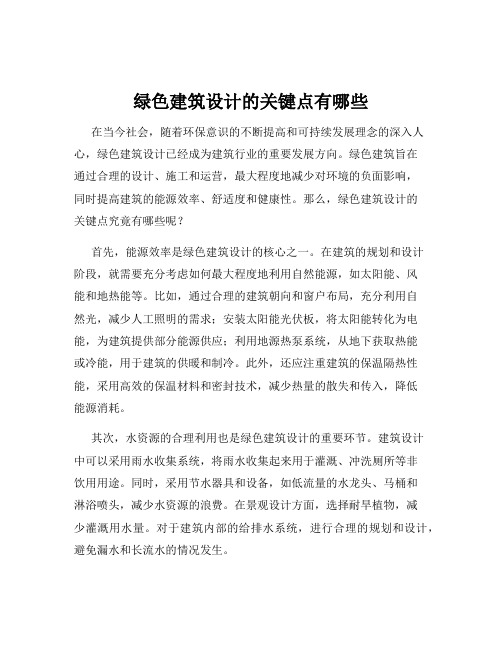 绿色建筑设计的关键点有哪些

在当今社会，随着环保意识的不断提高和可持续发展理念的深入人心，绿色建筑设计已经成为建筑行业的重要发展方向。绿色建筑旨在通过合理的设计、施工和运营，最大程度地减少对环境的负面影响，同时提高建筑的能源效率、舒适度和健康性。那么，绿色建筑设计的关键点究竟有哪些呢？

首先，能源效率是绿色建筑设计的核心之一。在建筑的规划和设计阶段，就需要充分考虑如何最大程度地利用自然能源，如太阳能、风能和地热能等。比如，通过合理的建筑朝向和窗户布局，充分利用自然光，减少人工照明的需求；安装太阳能光伏板，将太阳能转化为电能，为建筑提供部分能源供应；利用地源热泵系统，从地下获取热能或冷能，用于建筑的供暖和制冷。此外，还应注重建筑的保温隔热性能，采用高效的保温材料和密封技术，减少热量的散失和传入，降低能源消耗。

其次，水资源的合理利用也是绿色建筑设计的重要环节。建筑设计中可以采用雨水收集系统，将雨水收集起来用于灌溉、冲洗厕所等非饮用用途。同时，采用节水器具和设备，如低流量的水龙头、马桶和淋浴喷头，减少水资源的浪费。在景观设计方面，选择耐旱植物，减少灌溉用水量。对于建筑内部的给排水系统，进行合理的规划和设计，避免漏水和长流水的情况发生。